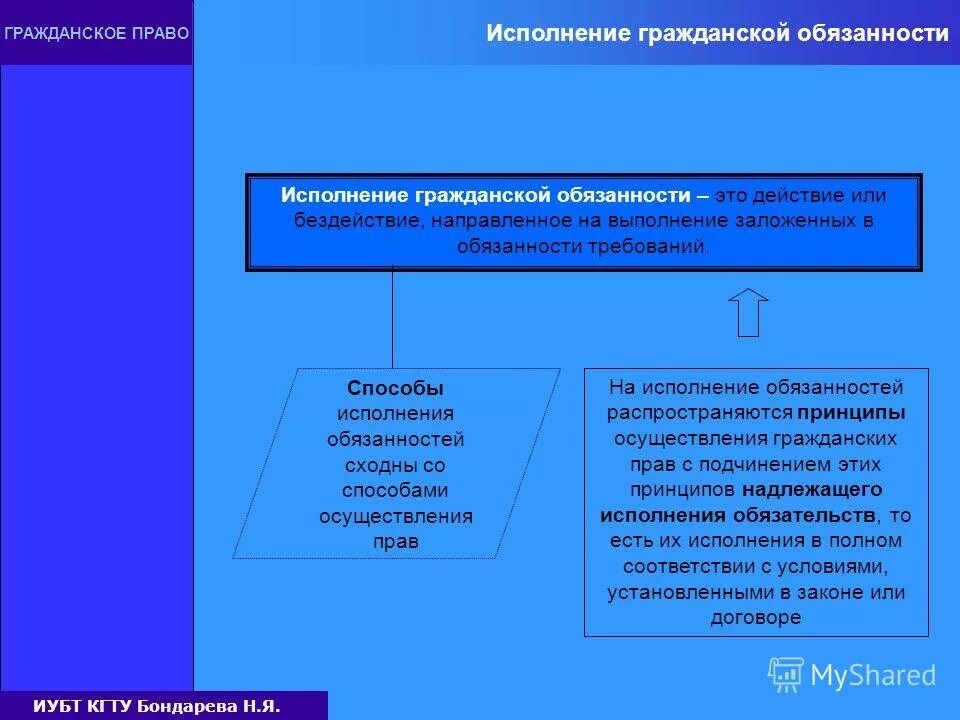 ГРАЖДАНСКОЕ ПРАВО

Исполнение гражданской обязанности

Исполнение гражданской обязанности – это действие или бездействие, направленное на выполнение заложенных в обязанности требований.

Способы исполнения обязанностей сходны со способами осуществления прав

На исполнение обязанностей распространяются принципы осуществления гражданских прав с подчинением этих принципов надлежащего исполнения обязательств, то есть их исполнения в полном соответствии с условиями, установленными в законе или договоре

MyShared

ИУБТ КГТУ Бондарева Н.Я.